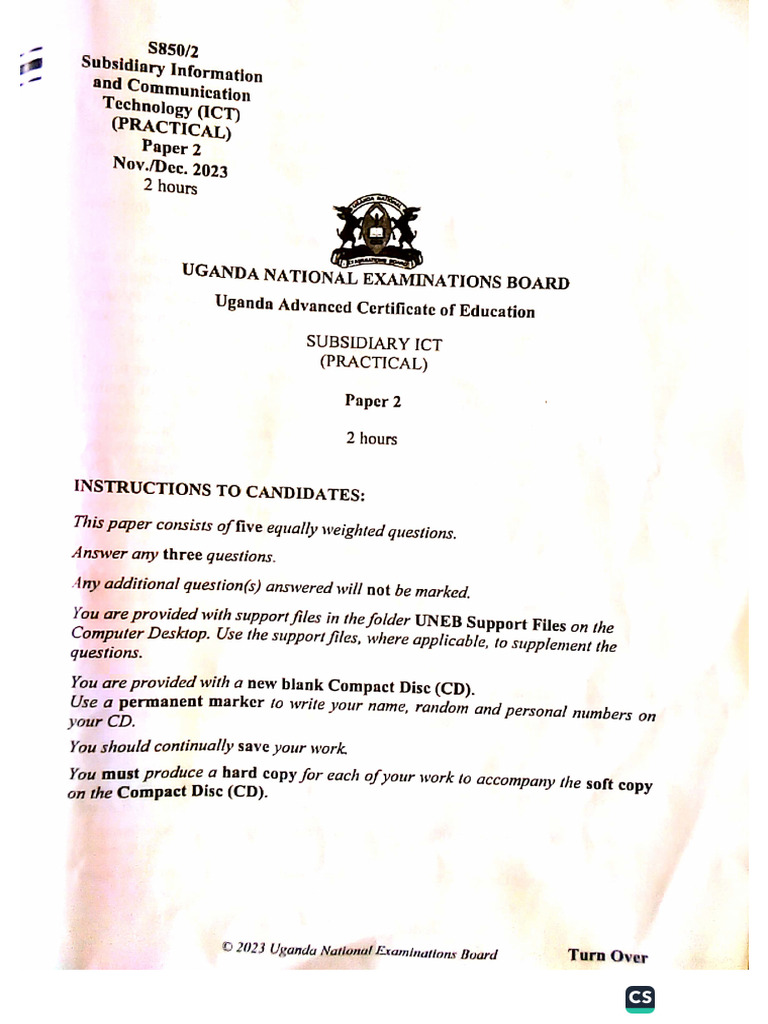 S850/2
Subsidiary Information and Communication Technology (ICT) (PRACTICAL)
Paper 2
Nov./Dec. 2023
2 hours

UGANDA NATIONAL EXAMINATIONS BOARD
Uganda Advanced Certificate of Education

SUBSIDIARY ICT
(PRACTICAL)

Paper 2

2 hours

INSTRUCTIONS TO CANDIDATES:

This paper consists of five equally weighted questions.

Answer any three questions.

Any additional question(s) answered will not be marked.

You are provided with support files in the folder UNEB Support Files on the Computer Desktop. Use the support files, where applicable, to supplement the questions.

You are provided with a new blank Compact Disc (CD).
Use a permanent marker to write your name, random and personal numbers on your CD.

You should continually save your work.

You must produce a hard copy for each of your work to accompany the soft copy on the Compact Disc (CD).

© 2023 Uganda National Examinations Board

Turn Over

CS